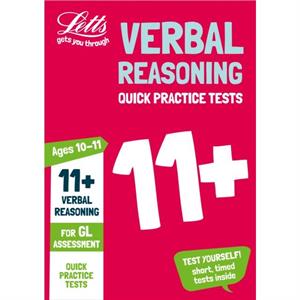 Letts
gets you through

VERBAL
REASONING
QUICK PRACTICE TESTS

Ages 10–11

11+
VERBAL
REASONING

FOR GL
ASSESSMENT

QUICK
PRACTICE
TESTS

11+

TEST YOURSELF!
short, timed
tests inside